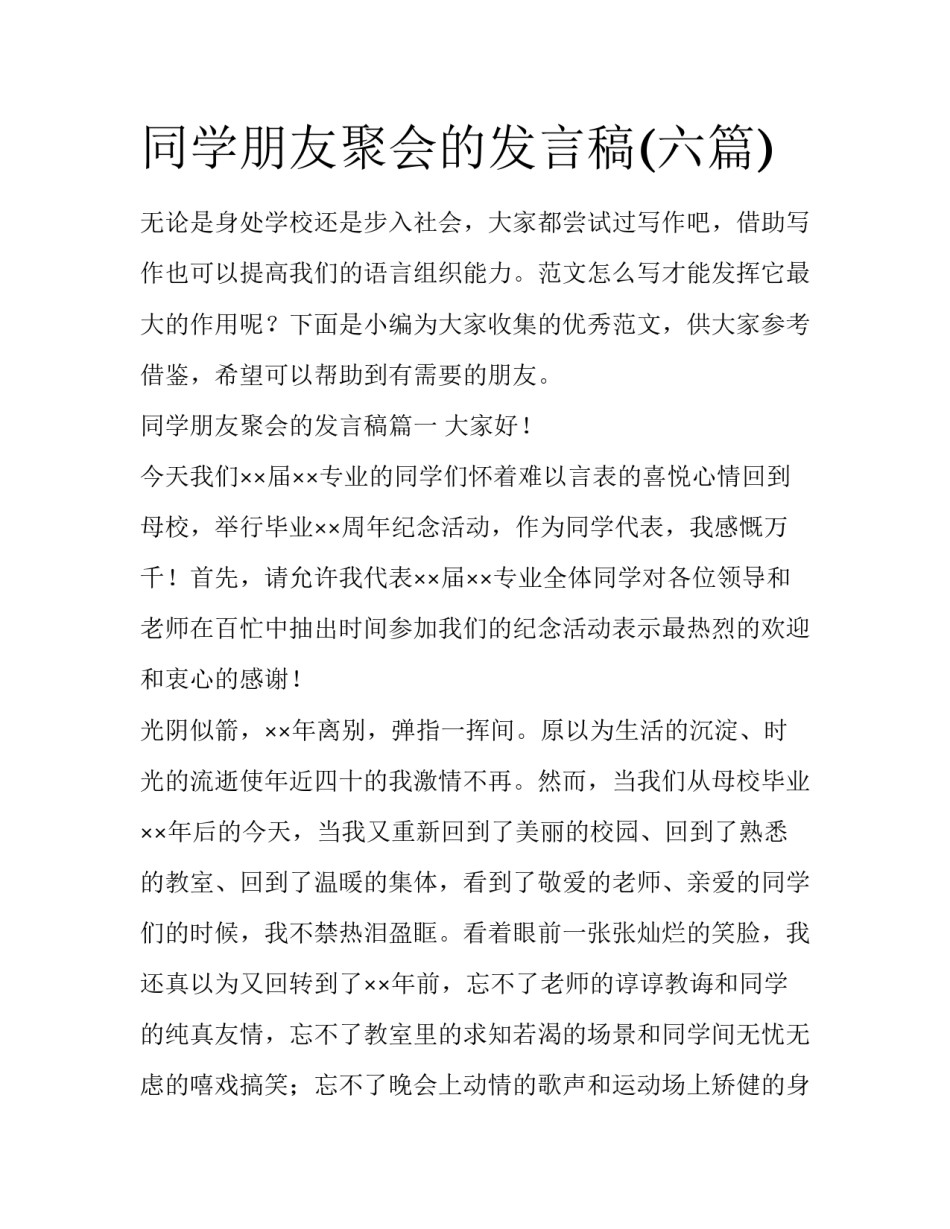 同学朋友聚会的发言稿(六篇)

无论是身处学校还是步入社会，大家都尝试过写作吧，借助写作也可以提高我们的语言组织能力。范文怎么写才能发挥它最大的作用呢？下面是小编为大家收集的优秀范文，供大家参考借鉴，希望可以帮助到有需要的朋友。

同学朋友聚会的发言稿篇一 大家好！

今天我们××届××专业的同学们怀着难以言表的喜悦心情回到母校，举行毕业××周年纪念活动，作为同学代表，我感慨万千！首先，请允许我代表××届××专业全体同学对各位领导和老师在百忙中抽出时间参加我们的纪念活动表示最热烈的欢迎和衷心的感谢！

光阴似箭，××年离别，弹指一挥间。原以为生活的沉淀、时光的流逝使年近四十的我激情不再。然而，当我们从母校毕业××年后的今天，当我又重新回到了美丽的校园、回到了熟悉的教室、回到了温暖的集体，看到了敬爱的老师、亲爱的同学们的时候，我不禁热泪盈眶。看着眼前一张张灿烂的笑脸，我还真以为又回转到了××年前，忘不了老师的谆谆教诲和同学的纯真友情，忘不了教室里的求知若渴的场景和同学间无忧无虑的嘻戏搞笑；忘不了晚会上动情的歌声和运动场上矫健的身